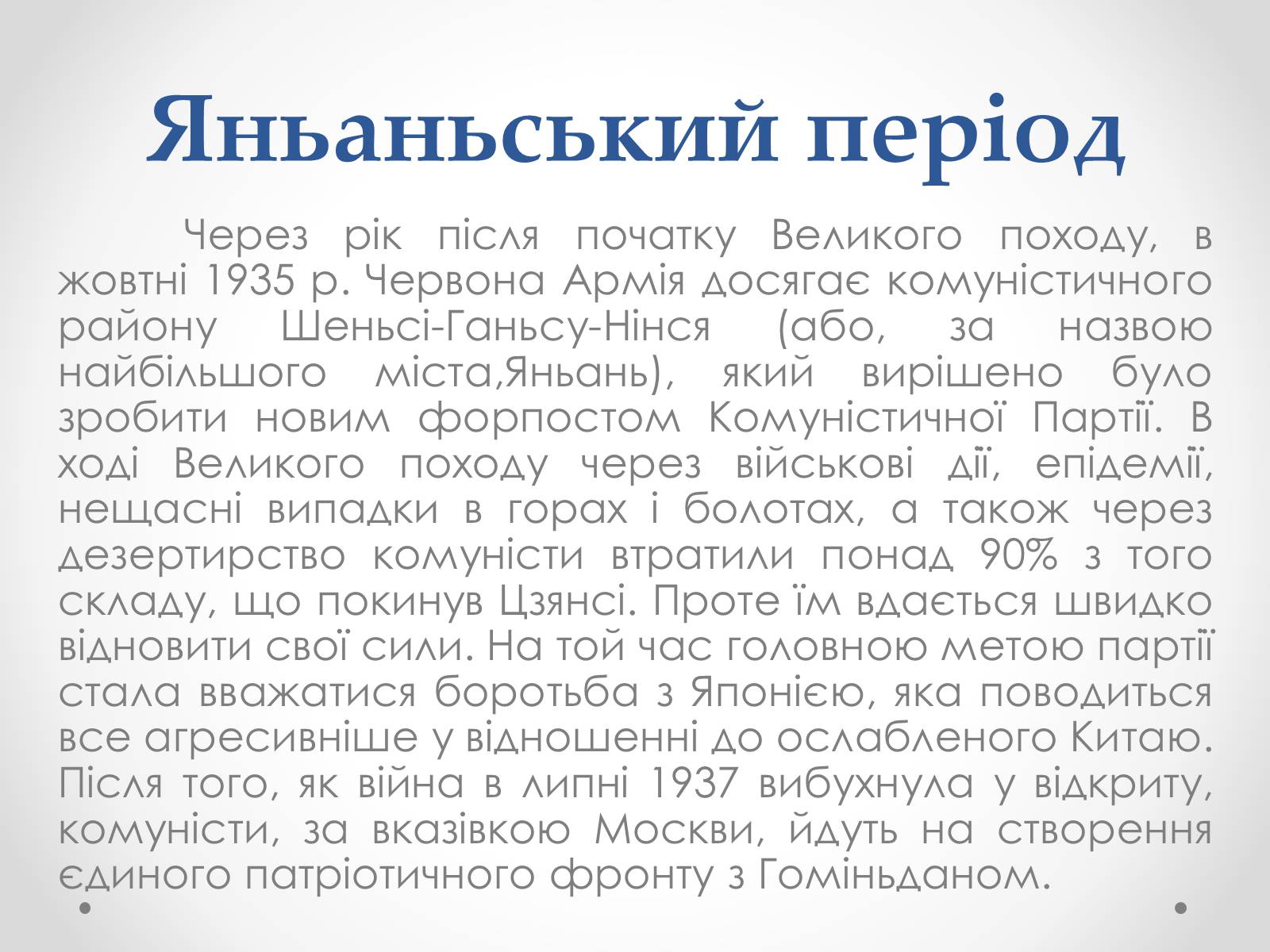 Яньаньський період

Через рік після початку Великого походу, в жовтні 1935 р. Червона Армія досягає комуністичного району Шеньсі-Ганьсу-Нінся (або, за назвою найбільшого міста,Яньань), який вирішено було зробити новим форпостом Комуністичної Партії. В ході Великого походу через військові дії, епідемії, нещасні випадки в горах і болотах, а також через дезертирство комуністи втратили понад 90% з того складу, що покинув Цзянсі. Проте їм вдається швидко відновити свої сили. На той час головною метою партії стала вважатися боротьба з Японією, яка поводиться все агресивніше у відношенні до ослабленого Китаю. Після того, як війна в липні 1937 вибухнула у відкриту, комуністи, за вказівкою Москви, йдуть на створення єдиного патріотичного фронту з Гоміньданом.